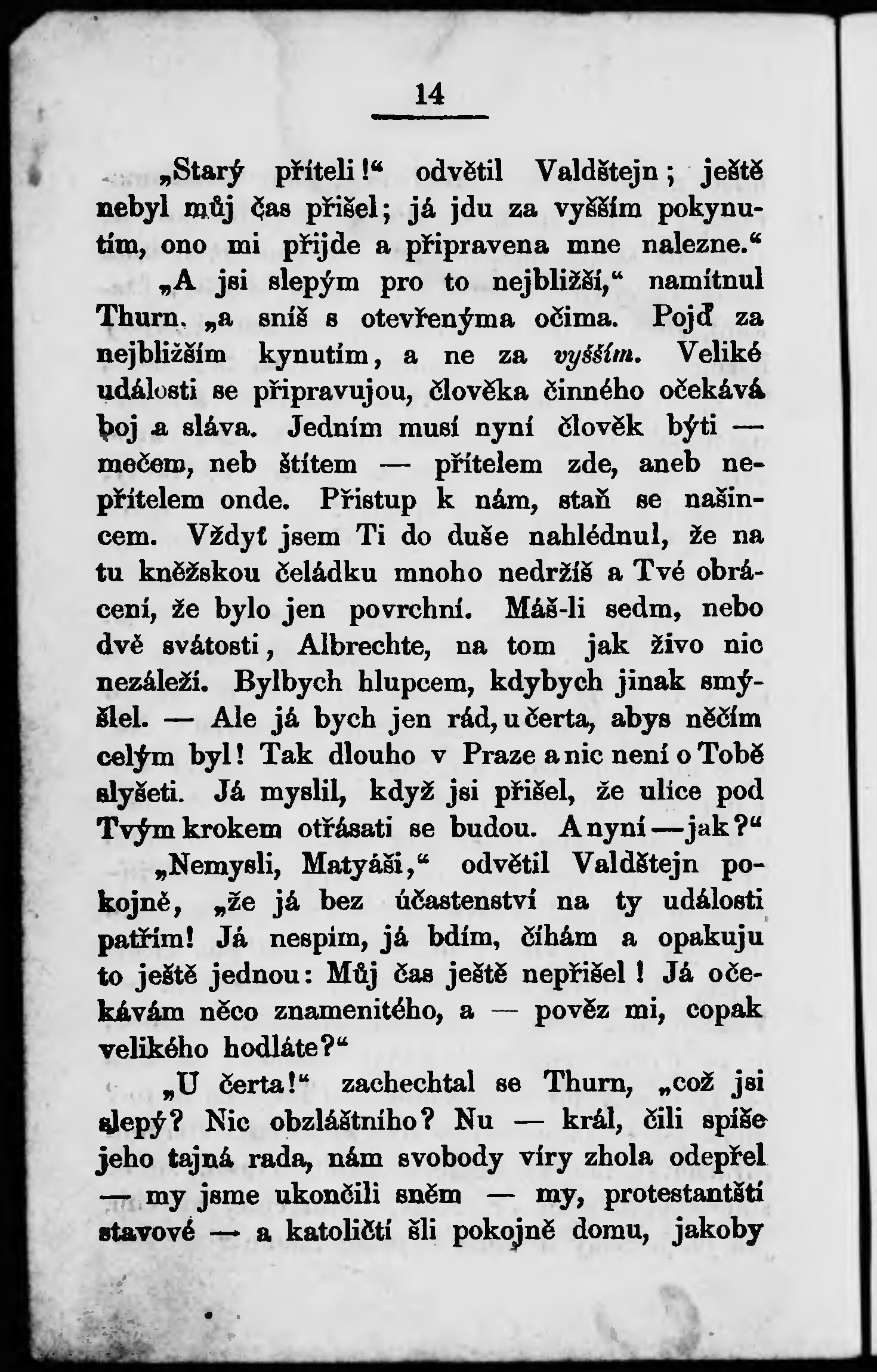 14

„Starý příteli!“ odvětil Valdštejn; ještě nebyl můj čas přišel; já jdu za vyšším pokynutím, ono mi přijde a připravena mne nalezne.“

„A jsi slepým pro to nejbližší,“ namítnul Thurn. „a sníš s otevřenýma očima. Pojď za nejbližším kynutím, a ne za vyšším. Veliké události se připravujou, člověka činného očekává boj a sláva. Jedním musí nyní člověk býti — mečem, neb štítem — přítelem zde, aneb nepřítelem onde. Přistup k nám, staň se našincem. Vždyť jsem Ti do duše nahlédnul, že na tu kněžskou čeládku mnoho nedržíš a Tvé obrácení, že bylo jen povrchní. Máš-li sedm, nebo dvě svátosti, Albrechte, na tom jak živo nic nezáleží. Bylbych hlupcem, kdybych jinak smýšlel. — Ale já bych jen rád, u čerta, abys něčím celým byl! Tak dlouho v Praze a nic není o Tobě slyšeti. Já myslil, když jsi přišel, že ulice pod Tvým krokem otřásati se budou. A nyní — jak?“

„Nemysli, Matyáši,“ odvětil Valdštejn pokojně, „že já bez účastenství na ty události patřím! Já nespím, já bdím, číhám a opakuju to ještě jednou: Můj čas ještě nepřišel! Já očekávám něco znamenitého, a — pověz mi, copak velikého hodláte?“

„U čerta!“ zachechtal se Thurn, „což jsi slepý? Nic obzláštního? Nu — král, čili spíše jeho tajná rada, nám svobody víry zhola odepřel — my jsme ukončili sněm — my, protestantští stavové — a katoličtí šli pokojně domu, jakoby